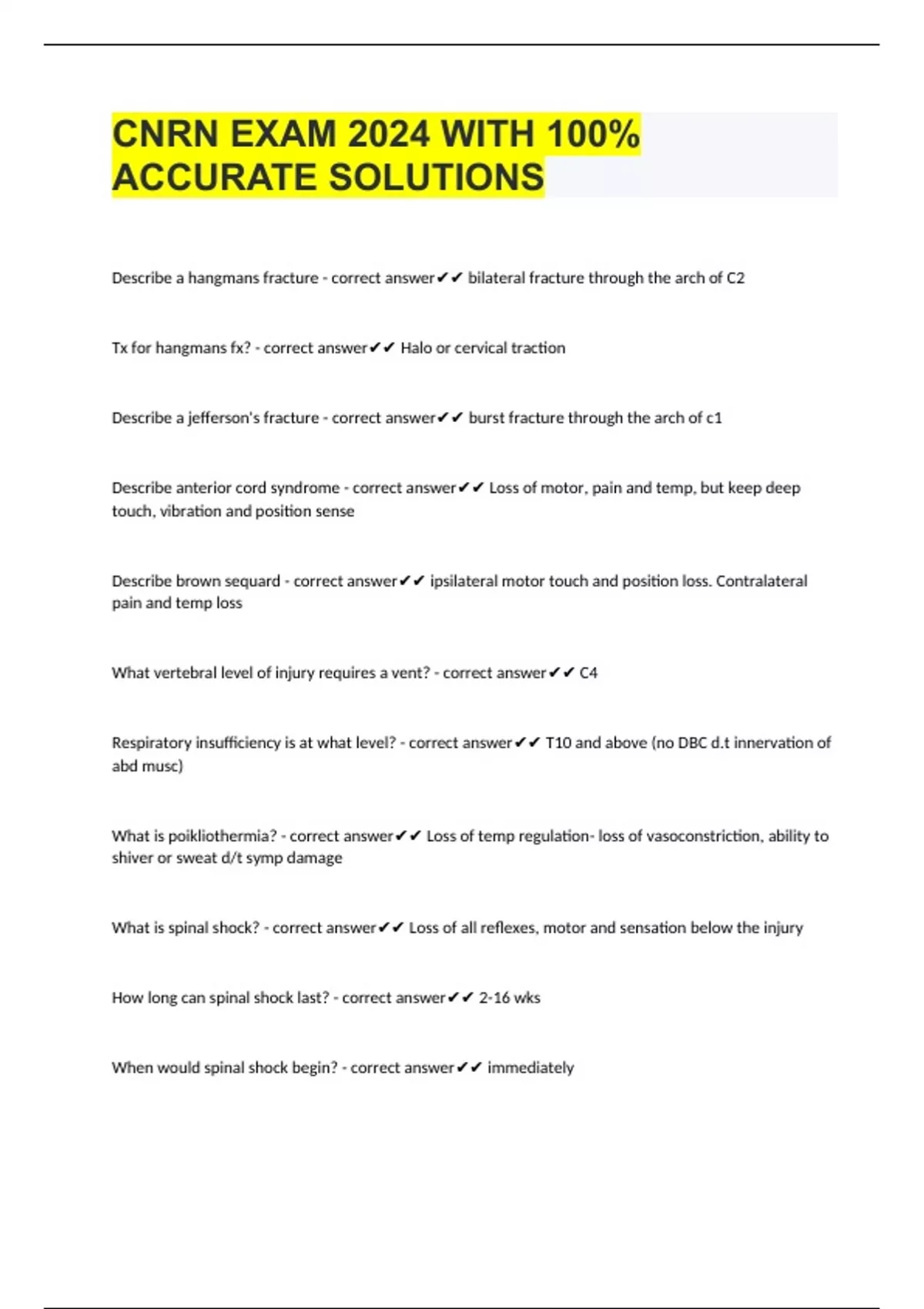 CNRN EXAM 2024 WITH 100% ACCURATE SOLUTIONS

Describe a hangmans fracture - correct answer✔✔ bilateral fracture through the arch of C2

Tx for hangmans fx? - correct answer✔✔ Halo or cervical traction

Describe a jefferson's fracture - correct answer✔✔ burst fracture through the arch of c1

Describe anterior cord syndrome - correct answer✔✔ Loss of motor, pain and temp, but keep deep touch, vibration and position sense

Describe brown sequard - correct answer✔✔ ipsilateral motor touch and position loss. Contralateral pain and temp loss

What vertebral level of injury requires a vent? - correct answer✔✔ C4

Respiratory insufficiency is at what level? - correct answer✔✔ T10 and above (no DBC d.t innervation of abd musc)

What is poikliothermia? - correct answer✔✔ Loss of temp regulation- loss of vasoconstriction, ability to shiver or sweat d/t symp damage

What is spinal shock? - correct answer✔✔ Loss of all reflexes, motor and sensation below the injury

How long can spinal shock last? - correct answer✔✔ 2-16 wks

When would spinal shock begin? - correct answer✔✔ immediately